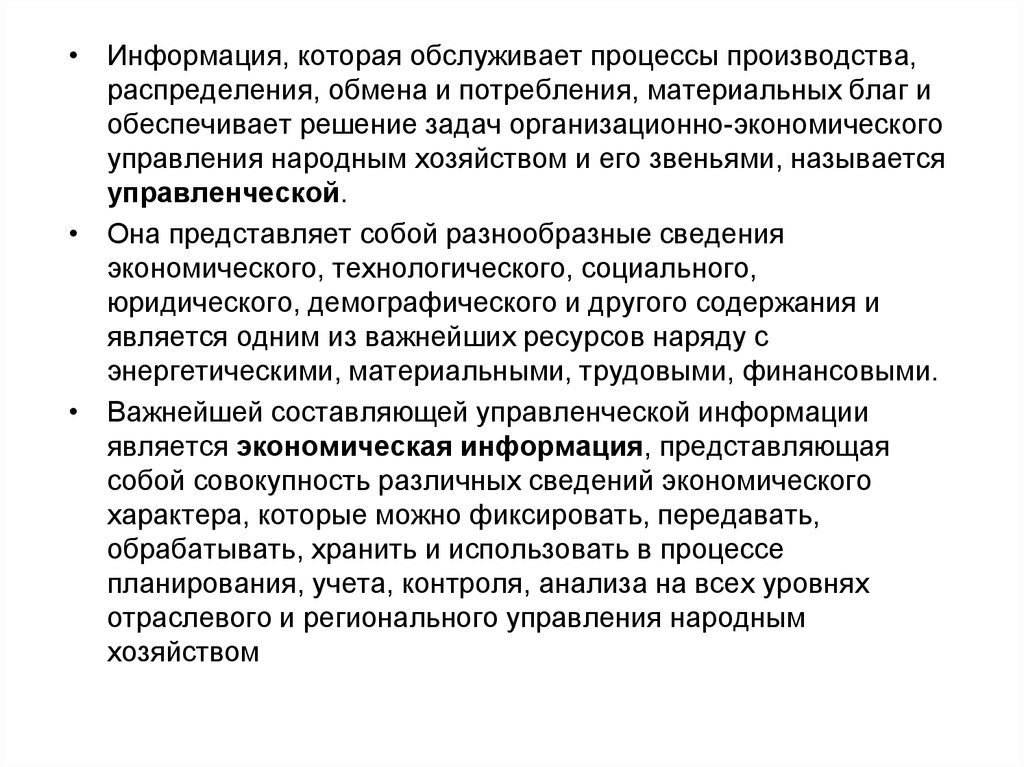 • Информация, которая обслуживает процессы производства, распределения, обмена и потребления, материальных благ и обеспечивает решение задач организационно-экономического управления народным хозяйством и его звеньями, называется управленческой.

• Она представляет собой разнообразные сведения экономического, технологического, социального, юридического, демографического и другого содержания и является одним из важнейших ресурсов наряду с энергетическими, материальными, трудовыми, финансовыми.

• Важнейшей составляющей управленческой информации является экономическая информация, представляющая собой совокупность различных сведений экономического характера, которые можно фиксировать, передавать, обрабатывать, хранить и использовать в процессе планирования, учета, контроля, анализа на всех уровнях отраслевого и регионального управления народным хозяйством